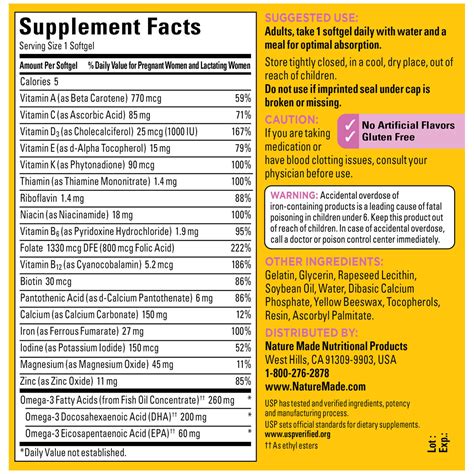 Supplement Facts
Serving Size 1 Softgel

| Amount Per Softgel | % Daily Value for Pregnant Women and Lactating Women |
|---|---|
| Calories 5 | |
| Vitamin A (as Beta Carotene) 770 mcg | 59% |
| Vitamin C (as Ascorbic Acid) 85 mg | 71% |
| Vitamin $D_3$ (as Cholecalciferol) 25 mcg (1000 IU) | 167% |
| Vitamin E (as d-Alpha Tocopherol) 15 mg | 79% |
| Vitamin K (as Phytonadione) 90 mcg | 100% |
| Thiamin (as Thiamine Mononitrate) 1.4 mg | 100% |
| Riboflavin 1.4 mg | 88% |
| Niacin (as Niacinamide) 18 mg | 100% |
| Vitamin $B_6$ (as Pyridoxine Hydrochloride) 1.9 mg | 95% |
| Folate 1330 mcg DFE (800 mcg Folic Acid) | 222% |
| Vitamin $B_{12}$ (as Cyanocobalamin) 5.2 mcg | 186% |
| Biotin 30 mcg | 86% |
| Pantothenic Acid (as d-Calcium Pantothenate) 6 mg | 86% |
| Calcium (as Calcium Carbonate) 150 mg | 12% |
| Iron (as Ferrous Fumarate) 27 mg | 100% |
| Iodine (as Potassium Iodide) 150 mcg | 52% |
| Magnesium (as Magnesium Oxide) 45 mg | 11% |
| Zinc (as Zinc Oxide) 11 mg | 85% |
| Omega-3 Fatty Acids (from Fish Oil Concentrate)†† 260 mg | * |
| Omega-3 Docosahexaenoic Acid (DHA)†† 200 mg | * |
| Omega-3 Eicosapentaenoic Acid (EPA)†† 60 mg | * |

*Daily Value not established.

SUGGESTED USE:
Adults, take 1 softgel daily with water and a meal for optimal absorption.

Store tightly closed, in a cool, dry place, out of reach of children.
Do not use if imprinted seal under cap is broken or missing.

CAUTION:
If you are taking medication or have blood clotting issues, consult your physician before use.

✓ No Artificial Flavors
✓ Gluten Free

WARNING: Accidental overdose of iron-containing products is a leading cause of fatal poisoning in children under 6. Keep this product out of reach of children. In case of accidental overdose, call a doctor or poison control center immediately.

OTHER INGREDIENTS:
Gelatin, Glycerin, Rapeseed Lecithin, Soybean Oil, Water, Dibasic Calcium Phosphate, Yellow Beeswax, Tocopherols, Resin, Ascorbyl Palmitate.

DISTRIBUTED BY:
Nature Made Nutritional Products
West Hills, CA 91309-9903, USA
1-800-276-2878
www.NatureMade.com

USP has tested and verified ingredients, potency and manufacturing process.
USP sets official standards for dietary supplements.
www.uspverified.org
†† As ethyl esters

Lot :
Exp.: